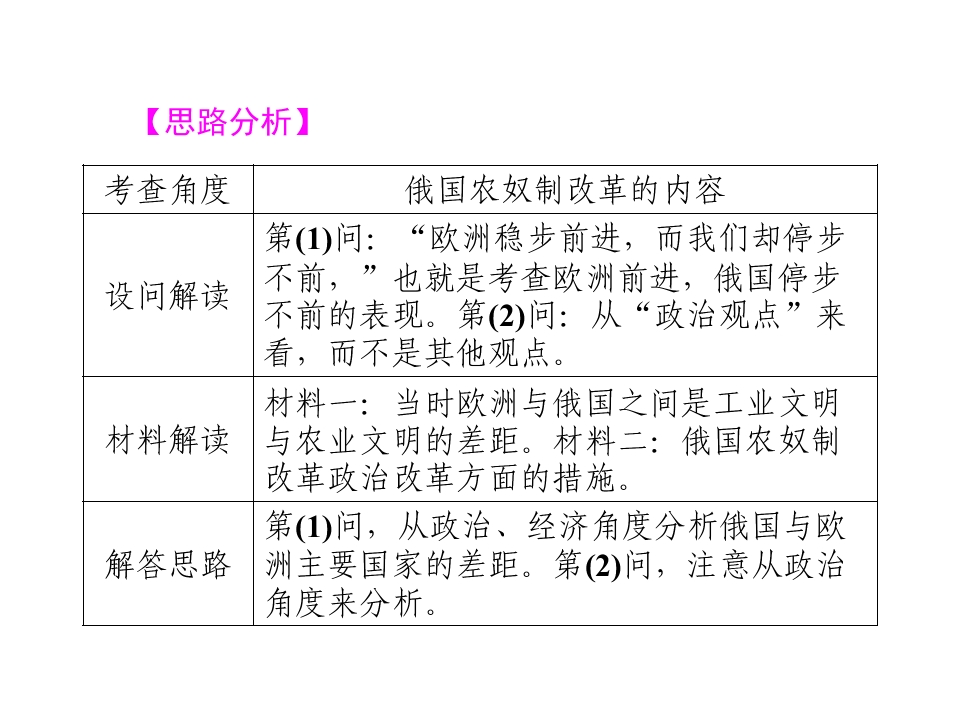 【思路分析】

| 考查角度 | 俄国农奴制改革的内容 |
|---|---|
| 设问解读 | 第(1)问：“欧洲稳步前进，而我们却停步不前，”也就是考查欧洲前进，俄国停步不前的表现。第(2)问：从“政治观点”来看，而不是其他观点。 |
| 材料解读 | 材料一：当时欧洲与俄国之间是工业文明与农业文明的差距。材料二：俄国农奴制改革政治改革方面的措施。 |
| 解答思路 | 第(1)问，从政治、经济角度分析俄国与欧洲主要国家的差距。第(2)问，注意从政治角度来分析。 |